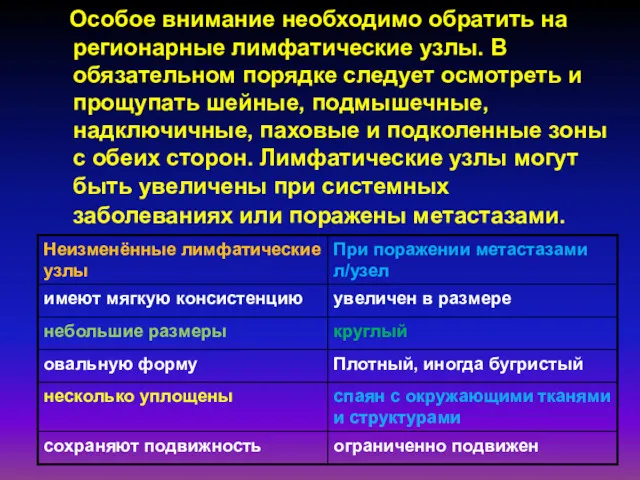 Особое внимание необходимо обратить на регионарные лимфатические узлы. В обязательном порядке следует осмотреть и прощупать шейные, подмышечные, надключичные, паховые и подколенные зоны с обеих сторон. Лимфатические узлы могут быть увеличены при системных заболеваниях или поражены метастазами.

| Неизменённые лимфатические узлы | При поражении метастазами л/узел |
|---|---|
| имеют мягкую консистенцию | увеличен в размере |
| небольшие размеры | круглый |
| овальную форму | Плотный, иногда бугристый |
| несколько уплощены | спаян с окружающими тканями и структурами |
| сохраняют подвижность | ограниченно подвижен |